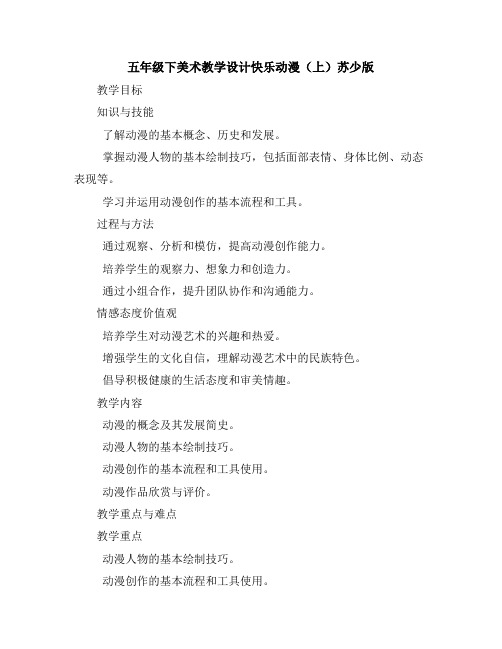 五年级下美术教学设计快乐动漫（上）苏少版

教学目标

知识与技能

了解动漫的基本概念、历史和发展。

掌握动漫人物的基本绘制技巧，包括面部表情、身体比例、动态表现等。

学习并运用动漫创作的基本流程和工具。

过程与方法

通过观察、分析和模仿，提高动漫创作能力。

培养学生的观察力、想象力和创造力。

通过小组合作，提升团队协作和沟通能力。

情感态度价值观

培养学生对动漫艺术的兴趣和热爱。

增强学生的文化自信，理解动漫艺术中的民族特色。

倡导积极健康的生活态度和审美情趣。

教学内容

动漫的概念及其发展简史。

动漫人物的基本绘制技巧。

动漫创作的基本流程和工具使用。

动漫作品欣赏与评价。

教学重点与难点

教学重点

动漫人物的基本绘制技巧。

动漫创作的基本流程和工具使用。